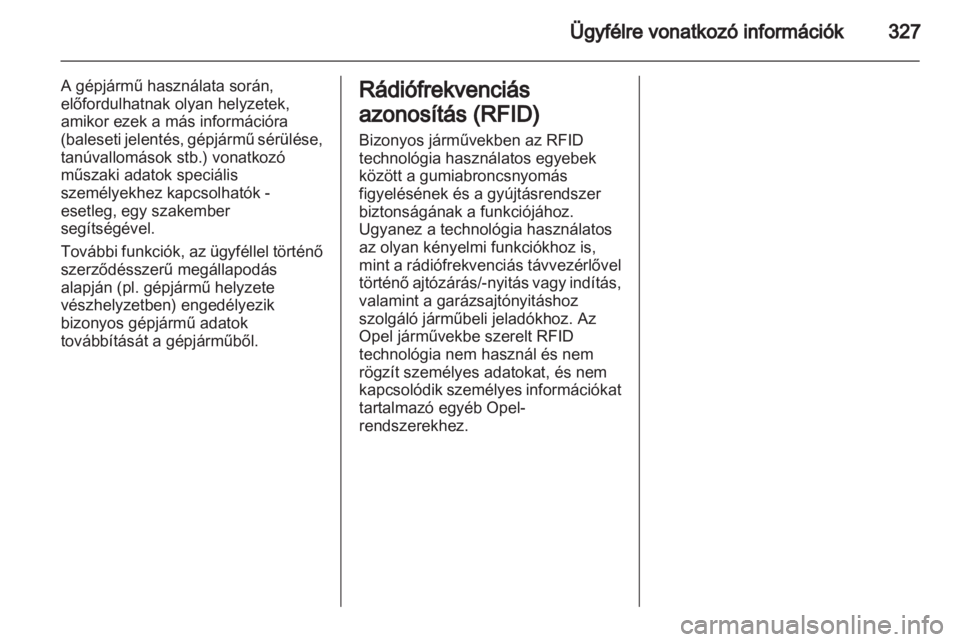 Ügyfélre vonatkozó információk 327

A gépjármű használata során, előfordulhatnak olyan helyzetek, amikor ezek a más információra (baleseti jelentés, gépjármű sérülése, tanúvallomások stb.) vonatkozó műszaki adatok speciális személyekhez kapcsolhatók - esetleg, egy szakember segítségével.

További funkciók, az ügyféllel történő szerződésszerű megállapodás alapján (pl. gépjármű helyzete vészhelyzetben) engedélyezik bizonyos gépjármű adatok továbbítását a gépjárműből.

Rádiófrekvenciás azonosítás (RFID)

Bizonyos járművekben az RFID technológia használatos egyebek között a gumiabroncsnyomás figyelésének és a gyújtásrendszer biztonságának a funkciójához. Ugyanez a technológia használatos az olyan kényelmi funkciókhoz is, mint a rádiófrekvenciás távvezérlővel történő ajtózárás/-nyitás vagy indítás, valamint a garázsajtónyitáshoz szolgáló járműbeli jeladókhoz. Az Opel járművekbe szerelt RFID technológia nem használ és nem rögzít személyes adatokat, és nem kapcsolódik személyes információkat tartalmazó egyéb Opel-rendszerekhez.

carmanualsonline.info